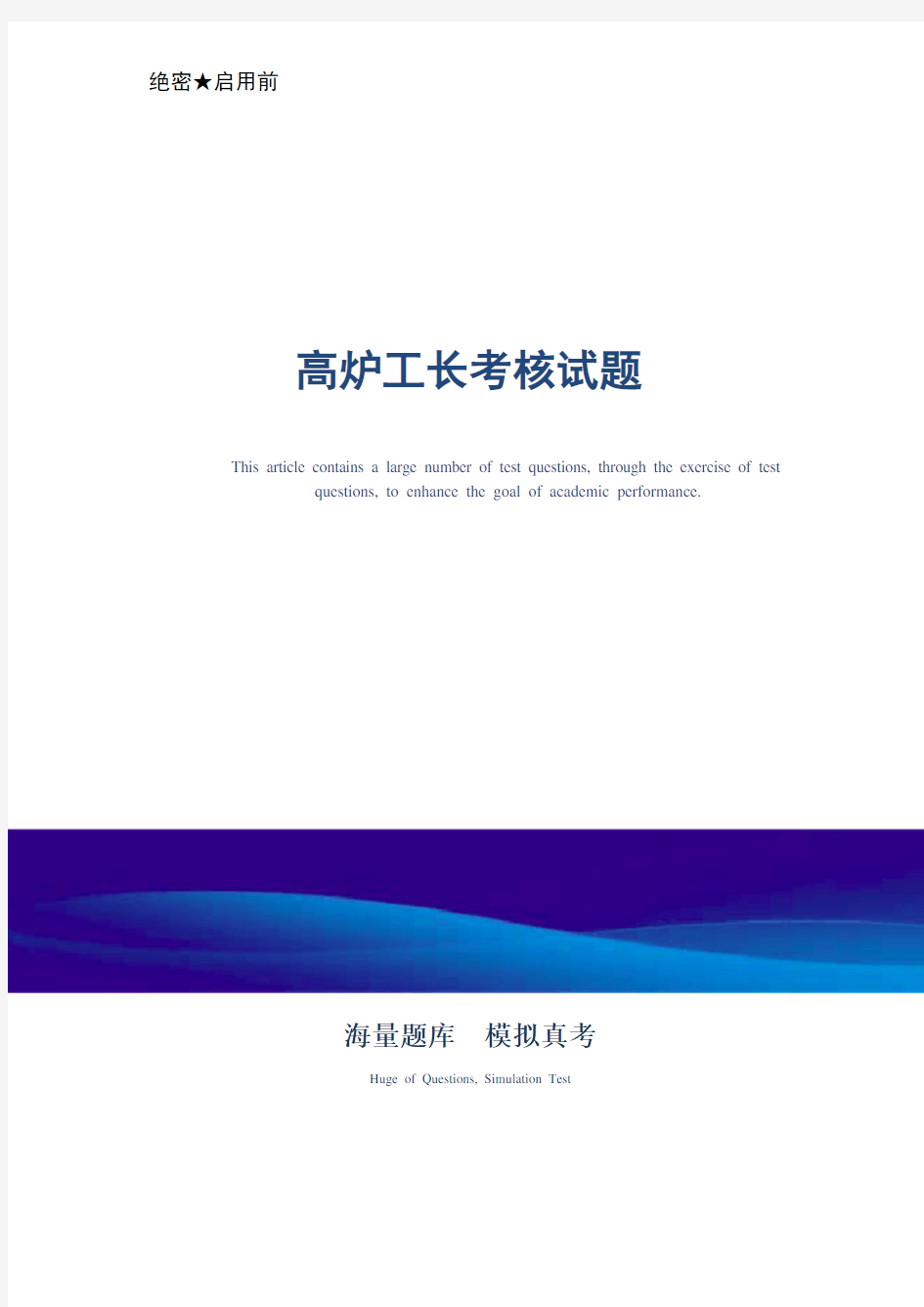 绝密★启用前

高炉工长考核试题

This article contains a large number of test questions, through the exercise of test questions, to enhance the goal of academic performance.

海量题库 模拟真考

Huge of Questions, Simulation Test